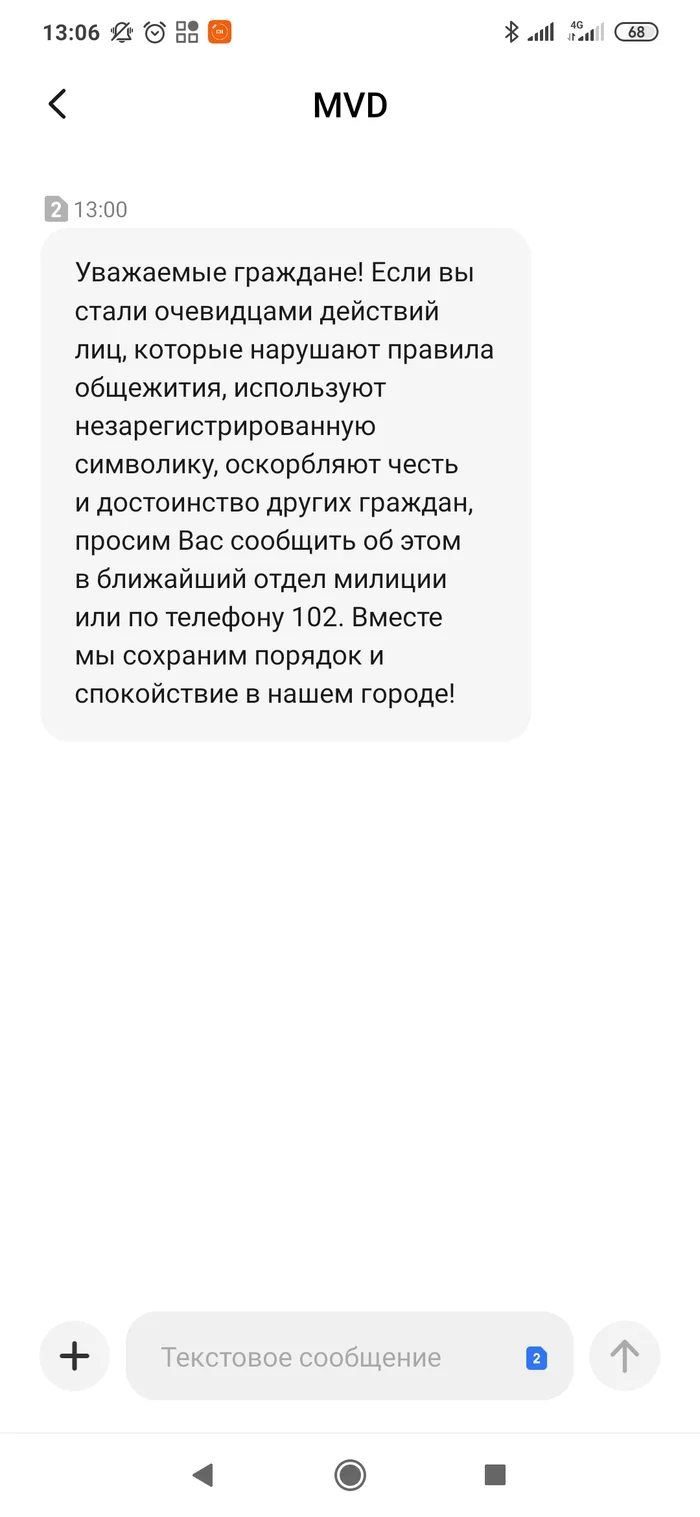 13:06 4G 68

MVD

2 13:00

Уважаемые граждане! Если вы стали очевидцами действий лиц, которые нарушают правила общежития, используют незарегистрированную символику, оскорбляют честь и достоинство других граждан, просим Вас сообщить об этом в ближайший отдел милиции или по телефону 102. Вместе мы сохраним порядок и спокойствие в нашем городе!

Текстовое сообщение 2